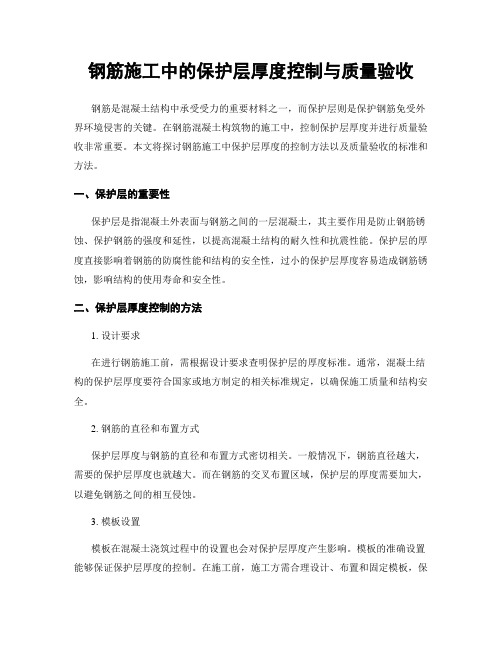 钢筋施工中的保护层厚度控制与质量验收

钢筋是混凝土结构中承受受力的重要材料之一，而保护层则是保护钢筋免受外界环境侵害的关键。在钢筋混凝土构筑物的施工中，控制保护层厚度并进行质量验收非常重要。本文将探讨钢筋施工中保护层厚度的控制方法以及质量验收的标准和方法。

一、保护层的重要性

保护层是指混凝土外表面与钢筋之间的一层混凝土，其主要作用是防止钢筋锈蚀、保护钢筋的强度和延性，以提高混凝土结构的耐久性和抗震性能。保护层的厚度直接影响着钢筋的防腐性能和结构的安全性，过小的保护层厚度容易造成钢筋锈蚀，影响结构的使用寿命和安全性。

二、保护层厚度控制的方法

1. 设计要求

在进行钢筋施工前，需根据设计要求查明保护层的厚度标准。通常，混凝土结构的保护层厚度要符合国家或地方制定的相关标准规定，以确保施工质量和结构安全。

2. 钢筋的直径和布置方式

保护层厚度与钢筋的直径和布置方式密切相关。一般情况下，钢筋直径越大，需要的保护层厚度也就越大。而在钢筋的交叉布置区域，保护层的厚度需要加大，以避免钢筋之间的相互侵蚀。

3. 模板设置

模板在混凝土浇筑过程中的设置也会对保护层厚度产生影响。模板的准确设置能够保证保护层厚度的控制。在施工前，施工方需合理设计、布置和固定模板，保